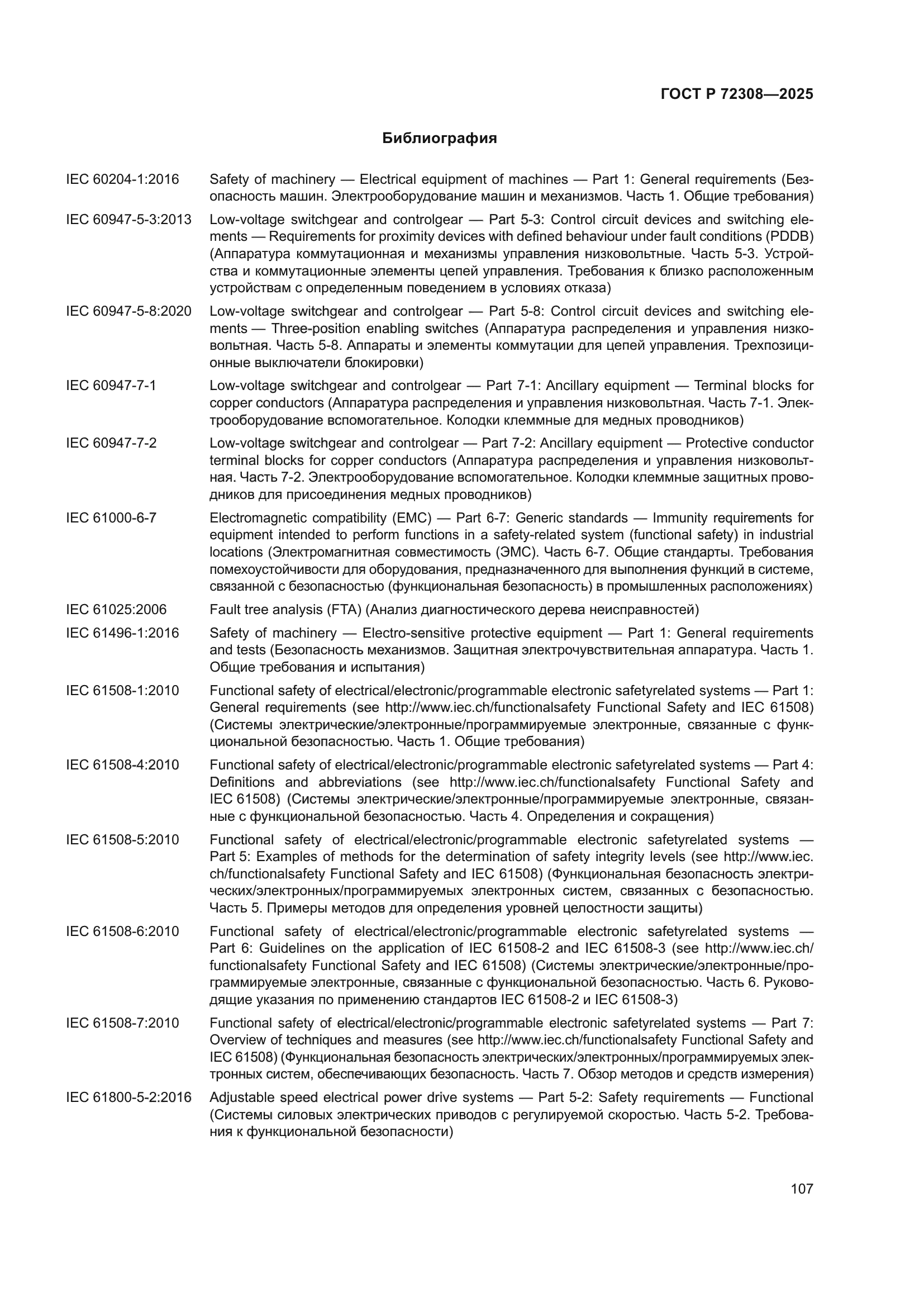 ГОСТ Р 72308—2025

Библиография

IEC 60204-1:2016 Safety of machinery — Electrical equipment of machines — Part 1: General requirements (Безопасность машин. Электрооборудование машин и механизмов. Часть 1. Общие требования)

IEC 60947-5-3:2013 Low-voltage switchgear and controlgear — Part 5-3: Control circuit devices and switching elements — Requirements for proximity devices with defined behaviour under fault conditions (PDDB) (Аппаратура коммутационная и механизмы управления низковольтные. Часть 5-3. Устройства и коммутационные элементы цепей управления. Требования к близко расположенным устройствам с определенным поведением в условиях отказа)

IEC 60947-5-8:2020 Low-voltage switchgear and controlgear — Part 5-8: Control circuit devices and switching elements — Three-position enabling switches (Аппаратура распределения и управления низковольтная. Часть 5-8. Аппараты и элементы коммутации для цепей управления. Трехпозиционные выключатели блокировки)

IEC 60947-7-1 Low-voltage switchgear and controlgear — Part 7-1: Ancillary equipment — Terminal blocks for copper conductors (Аппаратура распределения и управления низковольтная. Часть 7-1. Электрооборудование вспомогательное. Колодки клеммные для медных проводников)

IEC 60947-7-2 Low-voltage switchgear and controlgear — Part 7-2: Ancillary equipment — Protective conductor terminal blocks for copper conductors (Аппаратура распределения и управления низковольтная. Часть 7-2. Электрооборудование вспомогательное. Колодки клеммные защитных проводников для присоединения медных проводников)

IEC 61000-6-7 Electromagnetic compatibility (EMC) — Part 6-7: Generic standards — Immunity requirements for equipment intended to perform functions in a safety-related system (functional safety) in industrial locations (Электромагнитная совместимость (ЭМС). Часть 6-7. Общие стандарты. Требования помехоустойчивости для оборудования, предназначенного для выполнения функций в системе, связанной с безопасностью (функциональная безопасность) в промышленных расположениях)

IEC 61025:2006 Fault tree analysis (FTA) (Анализ диагностического дерева неисправностей)

IEC 61496-1:2016 Safety of machinery — Electro-sensitive protective equipment — Part 1: General requirements and tests (Безопасность механизмов. Защитная электрочувствительная аппаратура. Часть 1. Общие требования и испытания)

IEC 61508-1:2010 Functional safety of electrical/electronic/programmable electronic safetyrelated systems — Part 1: General requirements (see http://www.iec.ch/functionalsafety Functional Safety and IEC 61508) (Системы электрические/электронные/программируемые электронные, связанные с функциональной безопасностью. Часть 1. Общие требования)

IEC 61508-4:2010 Functional safety of electrical/electronic/programmable electronic safetyrelated systems — Part 4: Definitions and abbreviations (see http://www.iec.ch/functionalsafety Functional Safety and IEC 61508) (Системы электрические/электронные/программируемые электронные, связанные с функциональной безопасностью. Часть 4. Определения и сокращения)

IEC 61508-5:2010 Functional safety of electrical/electronic/programmable electronic safetyrelated systems — Part 5: Examples of methods for the determination of safety integrity levels (see http://www.iec.ch/functionalsafety Functional Safety and IEC 61508) (Функциональная безопасность электрических/электронных/программируемых электронных систем, связанных с безопасностью. Часть 5. Примеры методов для определения уровней целостности защиты)

IEC 61508-6:2010 Functional safety of electrical/electronic/programmable electronic safetyrelated systems — Part 6: Guidelines on the application of IEC 61508-2 and IEC 61508-3 (see http://www.iec.ch/functionalsafety Functional Safety and IEC 61508) (Системы электрические/электронные/программируемые электронные, связанные с функциональной безопасностью. Часть 6. Руководящие указания по применению стандартов IEC 61508-2 и IEC 61508-3)

IEC 61508-7:2010 Functional safety of electrical/electronic/programmable electronic safetyrelated systems — Part 7: Overview of techniques and measures (see http://www.iec.ch/functionalsafety Functional Safety and IEC 61508) (Функциональная безопасность электрических/электронных/программируемых электронных систем, обеспечивающих безопасность. Часть 7. Обзор методов и средств измерения)

IEC 61800-5-2:2016 Adjustable speed electrical power drive systems — Part 5-2: Safety requirements — Functional (Системы силовых электрических приводов с регулируемой скоростью. Часть 5-2. Требования к функциональной безопасности)

107